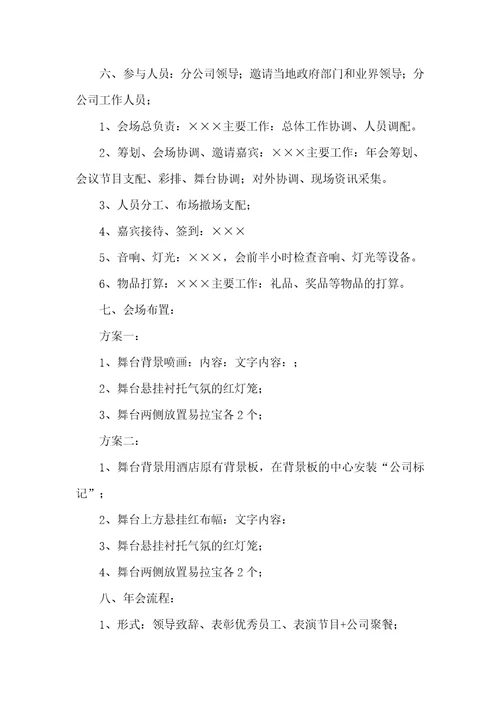 六、参与人员：分公司领导；邀请当地政府部门和业界领导；分公司工作人员；

1、会场总负责：×××主要工作：总体工作协调、人员调配。

2、筹划、会场协调、邀请嘉宾：×××主要工作：年会筹划、会议节目支配、彩排、舞台协调；对外协调、现场资讯采集。

3、人员分工、布场撤场支配；

4、嘉宾接待、签到：×××

5、音响、灯光：×××，会前半小时检查音响、灯光等设备。

6、物品打算：×××主要工作：礼品、奖品等物品的打算。

七、会场布置：

方案一：

1、舞台背景喷画：内容：文字内容：；

2、舞台悬挂衬托气氛的红灯笼；

3、舞台两侧放置易拉宝各2个；

方案二：

1、舞台背景用酒店原有背景板，在背景板的中心安装“公司标记”；

2、舞台上方悬挂红布幅：文字内容：

3、舞台悬挂衬托气氛的红灯笼；

4、舞台两侧放置易拉宝各2个；

八、年会流程：

1、形式：领导致辞、表彰优秀员工、表演节目+公司聚餐；